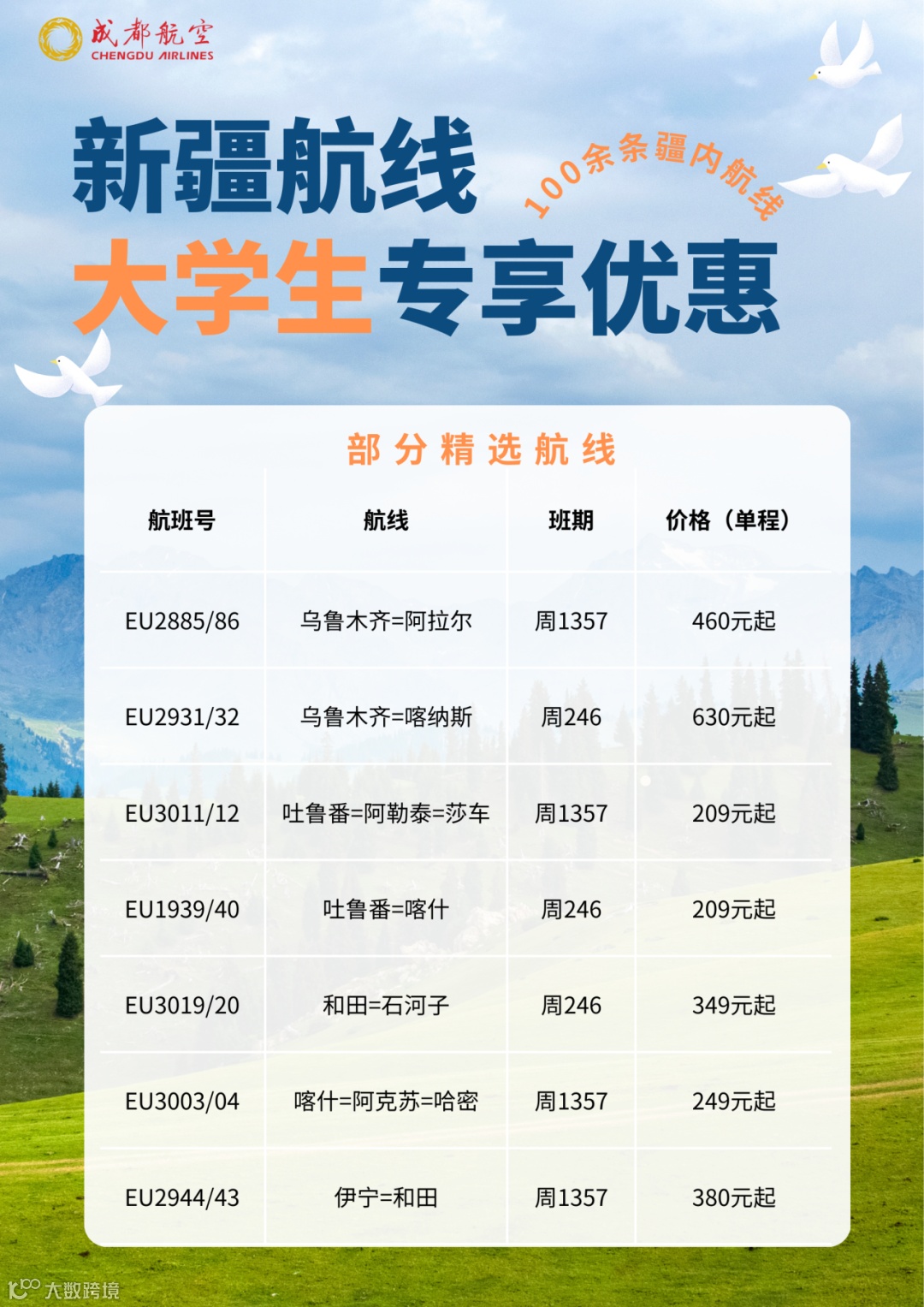 成都航空
CHENGDU AIRLINES

新疆航线

100余条疆内航线

大学生专享优惠

部分精选航线

| 航班号 | 航线 | 班期 | 价格（单程） |
|---|---|---|---|
| EU2885/86 | 乌鲁木齐=阿拉尔 | 周1357 | 460元起 |
| EU2931/32 | 乌鲁木齐=喀纳斯 | 周246 | 630元起 |
| EU3011/12 | 吐鲁番=阿勒泰=莎车 | 周1357 | 209元起 |
| EU1939/40 | 吐鲁番=喀什 | 周246 | 209元起 |
| EU3019/20 | 和田=石河子 | 周246 | 349元起 |
| EU3003/04 | 喀什=阿克苏=哈密 | 周1357 | 249元起 |
| EU2944/43 | 伊宁=和田 | 周1357 | 380元起 |

大数跨境